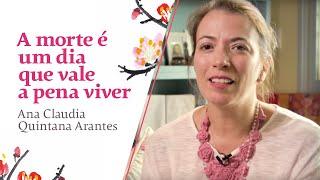 A morte é um dia que vale a pena viver

Ana Claudia Quintana Arantes